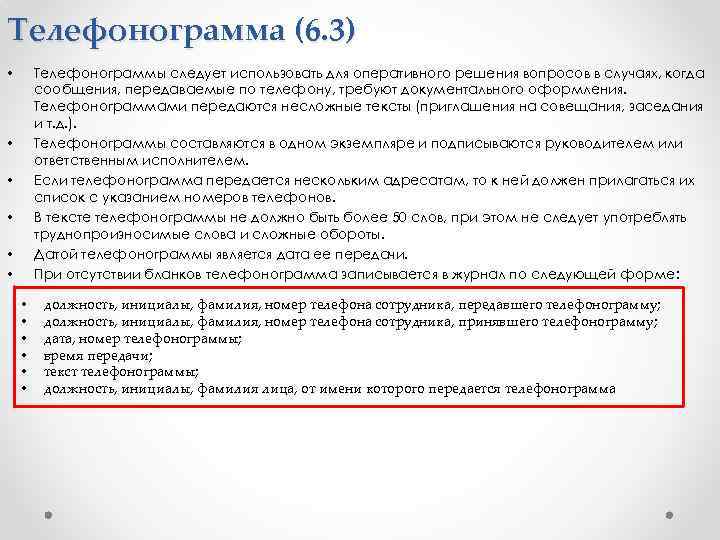 Телефонограмма (6.3)

• Телефонограммы следует использовать для оперативного решения вопросов в случаях, когда сообщения, передаваемые по телефону, требуют документального оформления. Телефонограммами передаются несложные тексты (приглашения на совещания, заседания и т.д.).
• Телефонограммы составляются в одном экземпляре и подписываются руководителем или ответственным исполнителем.
• Если телефонограмма передается нескольким адресатам, то к ней должен прилагаться их список с указанием номеров телефонов.
• В тексте телефонограммы не должно быть более 50 слов, при этом не следует употреблять труднопроизносимые слова и сложные обороты.
• Датой телефонограммы является дата ее передачи.
• При отсутствии бланков телефонограмма записывается в журнал по следующей форме:

• должность, инициалы, фамилия, номер телефона сотрудника, передавшего телефонограмму;
• должность, инициалы, фамилия, номер телефона сотрудника, принявшего телефонограмму;
• дата, номер телефонограммы;
• время передачи;
• текст телефонограммы;
• должность, инициалы, фамилия лица, от имени которого передается телефонограмма